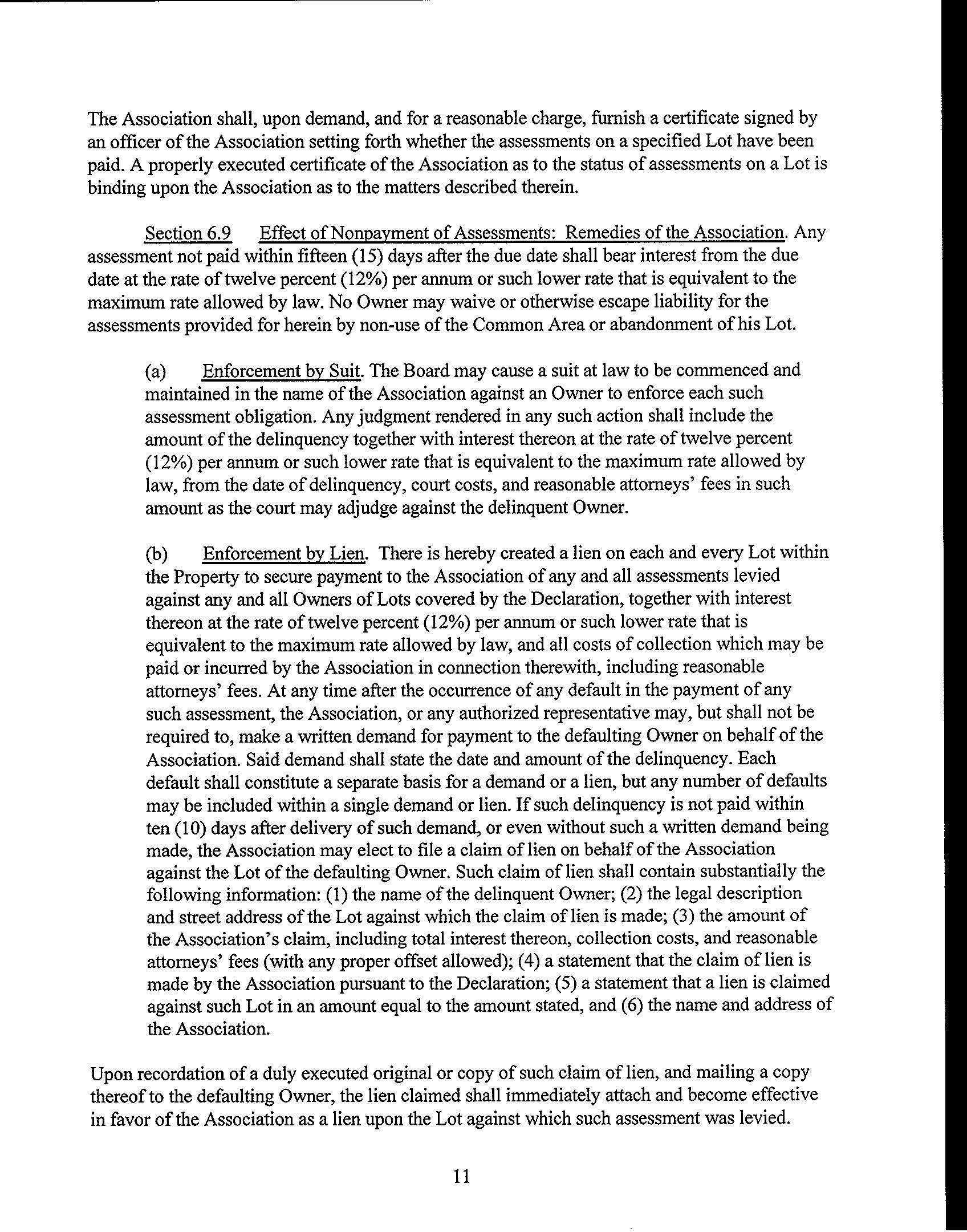 The Association shall, upon demand, and for a reasonable charge, furnish a certificate signed by an officer of the Association setting forth whether the assessments on a specified Lot have been paid. A properly executed certificate of the Association as to the status of assessments on a Lot is binding upon the Association as to the matters described therein.

Section 6.9 Effect of Nonpayment of Assessments: Remedies of the Association. Any assessment not paid within fifteen (15) days after the due date shall bear interest from the due date at the rate of twelve percent (12%) per annum or such lower rate that is equivalent to the maximum rate allowed by law. No Owner may waive or otherwise escape liability for the assessments provided for herein by non-use of the Common Area or abandonment of his Lot.

(a) Enforcement by Suit. The Board may cause a suit at law to be commenced and maintained in the name of the Association against an Owner to enforce each such assessment obligation. Any judgment rendered in any such action shall include the amount of the delinquency together with interest thereon at the rate of twelve percent (12%) per annum or such lower rate that is equivalent to the maximum rate allowed by law, from the date of delinquency, court costs, and reasonable attorneys' fees in such amount as the court may adjudge against the delinquent Owner.

(b) Enforcement by Lien. There is hereby created a lien on each and every Lot within the Property to secure payment to the Association of any and all assessments levied against any and all Owners of Lots covered by the Declaration, together with interest thereon at the rate of twelve percent (12%) per annum or such lower rate that is equivalent to the maximum rate allowed by law, and all costs of collection which may be paid or incurred by the Association in connection therewith, including reasonable attorneys' fees. At any time after the occurrence of any default in the payment of any such assessment, the Association, or any authorized representative may, but shall not be required to, make a written demand for payment to the defaulting Owner on behalf of the Association. Said demand shall state the date and amount of the delinquency. Each default shall constitute a separate basis for a demand or a lien, but any number of defaults may be included within a single demand or lien. If such delinquency is not paid within ten (10) days after delivery of such demand, or even without such a written demand being made, the Association may elect to file a claim of lien on behalf of the Association against the Lot of the defaulting Owner. Such claim of lien shall contain substantially the following information: (1) the name of the delinquent Owner; (2) the legal description and street address of the Lot against which the claim of lien is made; (3) the amount of the Association's claim, including total interest thereon, collection costs, and reasonable attorneys' fees (with any proper offset allowed); (4) a statement that the claim of lien is made by the Association pursuant to the Declaration; (5) a statement that a lien is claimed against such Lot in an amount equal to the amount stated, and (6) the name and address of the Association.

Upon recordation of a duly executed original or copy of such claim of lien, and mailing a copy thereof to the defaulting Owner, the lien claimed shall immediately attach and become effective in favor of the Association as a lien upon the Lot against which such assessment was levied.

11